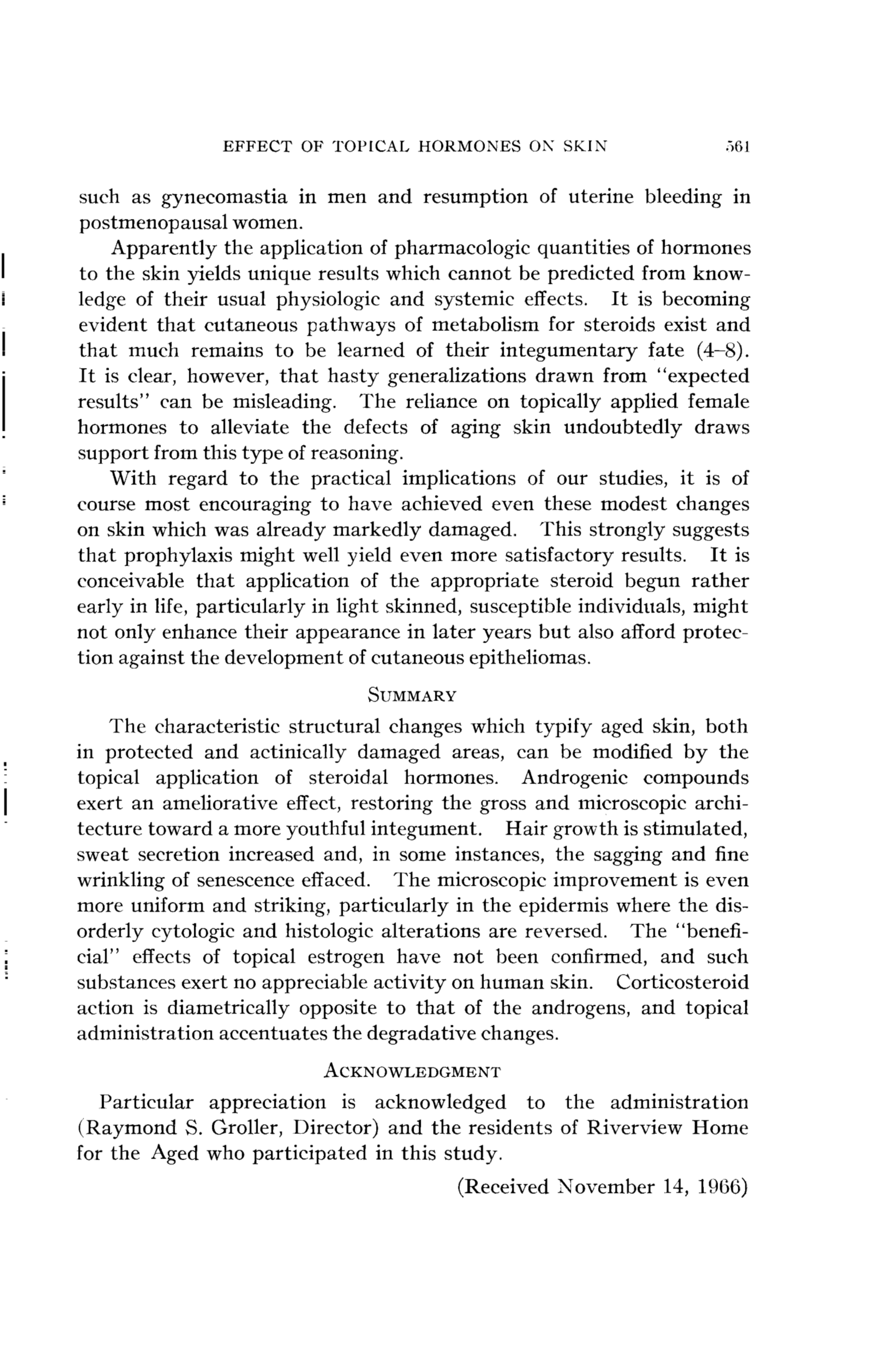 EFFECT OF TOPICAL HORMONES ON SKIN 561

such as gynecomastia in men and resumption of uterine bleeding in postmenopausal women.

Apparently the application of pharmacologic quantities of hormones to the skin yields unique results which cannot be predicted from knowledge of their usual physiologic and systemic effects. It is becoming evident that cutaneous pathways of metabolism for steroids exist and that much remains to be learned of their integumentary fate (4–8). It is clear, however, that hasty generalizations drawn from "expected results" can be misleading. The reliance on topically applied female hormones to alleviate the defects of aging skin undoubtedly draws support from this type of reasoning.

With regard to the practical implications of our studies, it is of course most encouraging to have achieved even these modest changes on skin which was already markedly damaged. This strongly suggests that prophylaxis might well yield even more satisfactory results. It is conceivable that application of the appropriate steroid begun rather early in life, particularly in light skinned, susceptible individuals, might not only enhance their appearance in later years but also afford protection against the development of cutaneous epitheliomas.

SUMMARY

The characteristic structural changes which typify aged skin, both in protected and actinically damaged areas, can be modified by the topical application of steroidal hormones. Androgenic compounds exert an ameliorative effect, restoring the gross and microscopic architecture toward a more youthful integument. Hair growth is stimulated, sweat secretion increased and, in some instances, the sagging and fine wrinkling of senescence effaced. The microscopic improvement is even more uniform and striking, particularly in the epidermis where the disorderly cytologic and histologic alterations are reversed. The "beneficial" effects of topical estrogen have not been confirmed, and such substances exert no appreciable activity on human skin. Corticosteroid action is diametrically opposite to that of the androgens, and topical administration accentuates the degradative changes.

ACKNOWLEDGMENT

Particular appreciation is acknowledged to the administration (Raymond S. Groller, Director) and the residents of Riverview Home for the Aged who participated in this study.

(Received November 14, 1966)